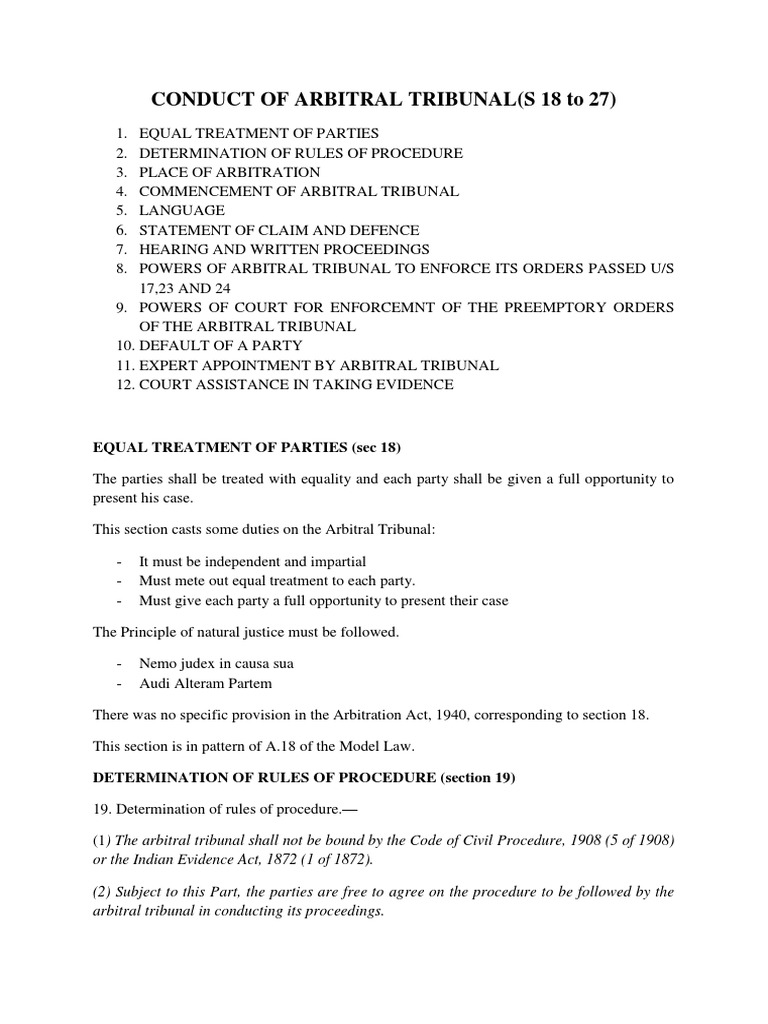 CONDUCT OF ARBITRAL TRIBUNAL(S 18 to 27)

1. EQUAL TREATMENT OF PARTIES
2. DETERMINATION OF RULES OF PROCEDURE
3. PLACE OF ARBITRATION
4. COMMENCEMENT OF ARBITRAL TRIBUNAL
5. LANGUAGE
6. STATEMENT OF CLAIM AND DEFENCE
7. HEARING AND WRITTEN PROCEEDINGS
8. POWERS OF ARBITRAL TRIBUNAL TO ENFORCE ITS ORDERS PASSED U/S 17,23 AND 24
9. POWERS OF COURT FOR ENFORCEMNT OF THE PREEMPTORY ORDERS OF THE ARBITRAL TRIBUNAL
10. DEFAULT OF A PARTY
11. EXPERT APPOINTMENT BY ARBITRAL TRIBUNAL
12. COURT ASSISTANCE IN TAKING EVIDENCE

EQUAL TREATMENT OF PARTIES (sec 18)

The parties shall be treated with equality and each party shall be given a full opportunity to present his case.

This section casts some duties on the Arbitral Tribunal:

- It must be independent and impartial
- Must mete out equal treatment to each party.
- Must give each party a full opportunity to present their case

The Principle of natural justice must be followed.

- Nemo judex in causa sua
- Audi Alteram Partem

There was no specific provision in the Arbitration Act, 1940, corresponding to section 18.

This section is in pattern of A.18 of the Model Law.

DETERMINATION OF RULES OF PROCEDURE (section 19)

19. Determination of rules of procedure.—

(1) The arbitral tribunal shall not be bound by the Code of Civil Procedure, 1908 (5 of 1908) or the Indian Evidence Act, 1872 (1 of 1872).

(2) Subject to this Part, the parties are free to agree on the procedure to be followed by the arbitral tribunal in conducting its proceedings.